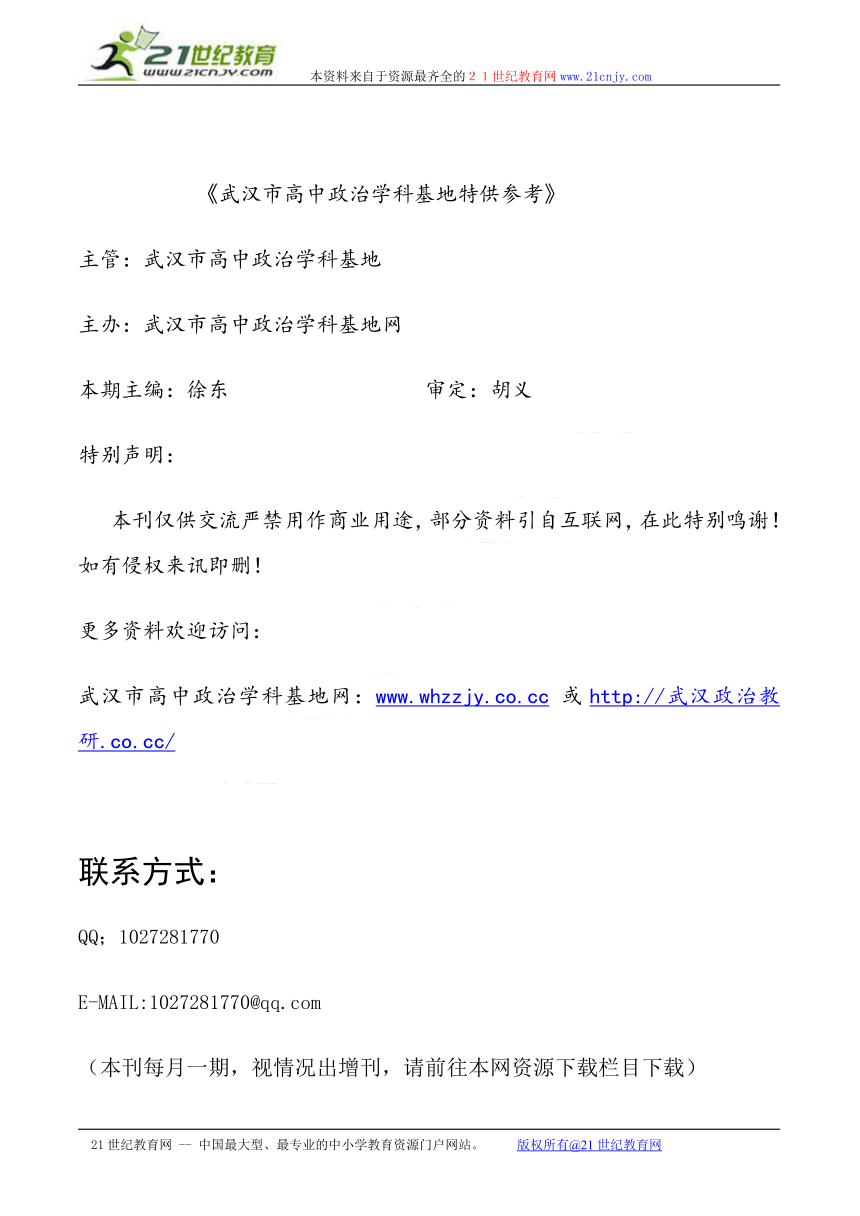 21世纪教育
www.21cnjy.com
本资料来自于资源最齐全的２１世纪教育网www.21cnjy.com

《武汉市高中政治学科基地特供参考》

主管：武汉市高中政治学科基地

主办：武汉市高中政治学科基地网

本期主编：徐东　　　　　　　　　审定：胡义

特别声明：

本刊仅供交流严禁用作商业用途，部分资料引自互联网，在此特别鸣谢！如有侵权来讯即删！

更多资料欢迎访问：

武汉市高中政治学科基地网：www.whzzjy.co.cc 或 http://武汉政治教研.co.cc/

联系方式：

QQ；1027281770

E-MAIL:1027281770@qq.com

（本刊每月一期，视情况出增刊，请前往本网资源下载栏目下载）

21世纪教育网 -- 中国最大型、最专业的中小学教育资源门户网站。　　版权所有@21世纪教育网